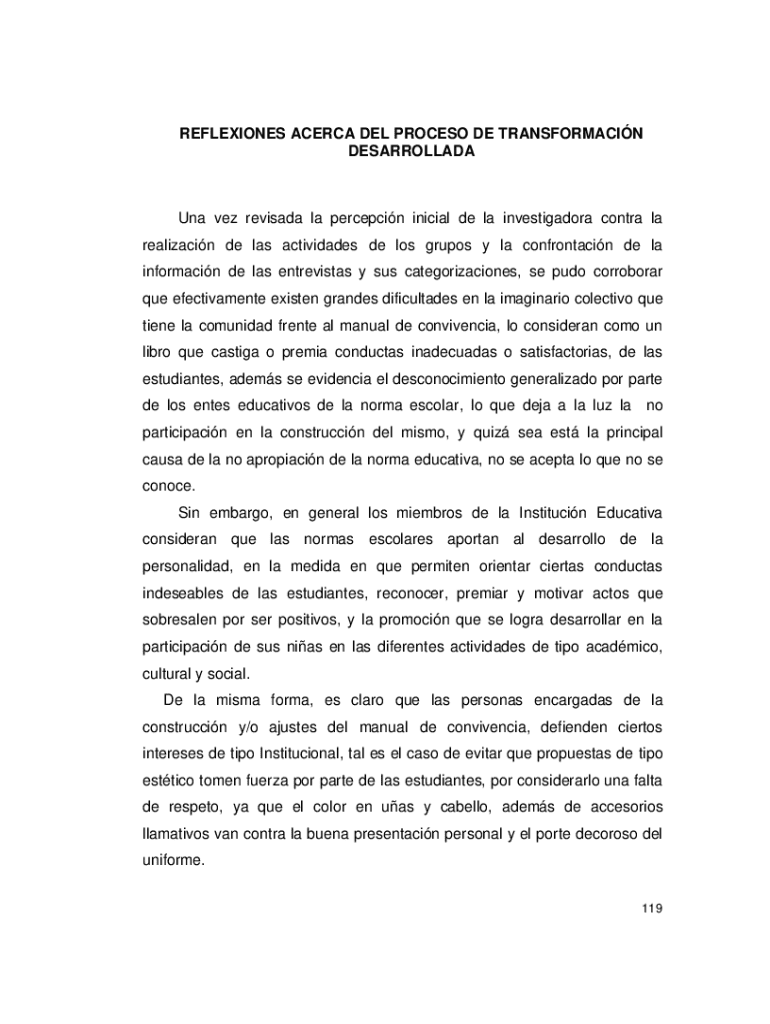 REFLEXIONES ACERCA DEL PROCESO DE TRANSFORMACIÓN DESARROLLADA

Una vez revisada la percepción inicial de la investigadora contra la realización de las actividades de los grupos y la confrontación de la información de las entrevistas y sus categorizaciones, se pudo corroborar que efectivamente existen grandes dificultades en la imaginario colectivo que tiene la comunidad frente al manual de convivencia, lo consideran como un libro que castiga o premia conductas inadecuadas o satisfactorias, de las estudiantes, además se evidencia el desconocimiento generalizado por parte de los entes educativos de la norma escolar, lo que deja a la luz la no participación en la construcción del mismo, y quizá sea está la principal causa de la no apropiación de la norma educativa, no se acepta lo que no se conoce.

Sin embargo, en general los miembros de la Institución Educativa consideran que las normas escolares aportan al desarrollo de la personalidad, en la medida en que permiten orientar ciertas conductas indeseables de las estudiantes, reconocer, premiar y motivar actos que sobresalen por ser positivos, y la promoción que se logra desarrollar en la participación de sus niñas en las diferentes actividades de tipo académico, cultural y social.

De la misma forma, es claro que las personas encargadas de la construcción y/o ajustes del manual de convivencia, defienden ciertos intereses de tipo Institucional, tal es el caso de evitar que propuestas de tipo estético tomen fuerza por parte de las estudiantes, por considerarlo una falta de respeto, ya que el color en uñas y cabello, además de accesorios llamativos van contra la buena presentación personal y el porte decoroso del uniforme.

119